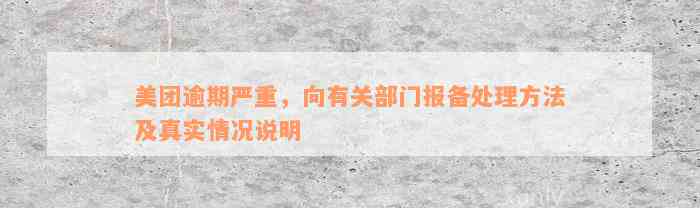 美团逾期严重，向有关部门报备处理方法及真实情况说明